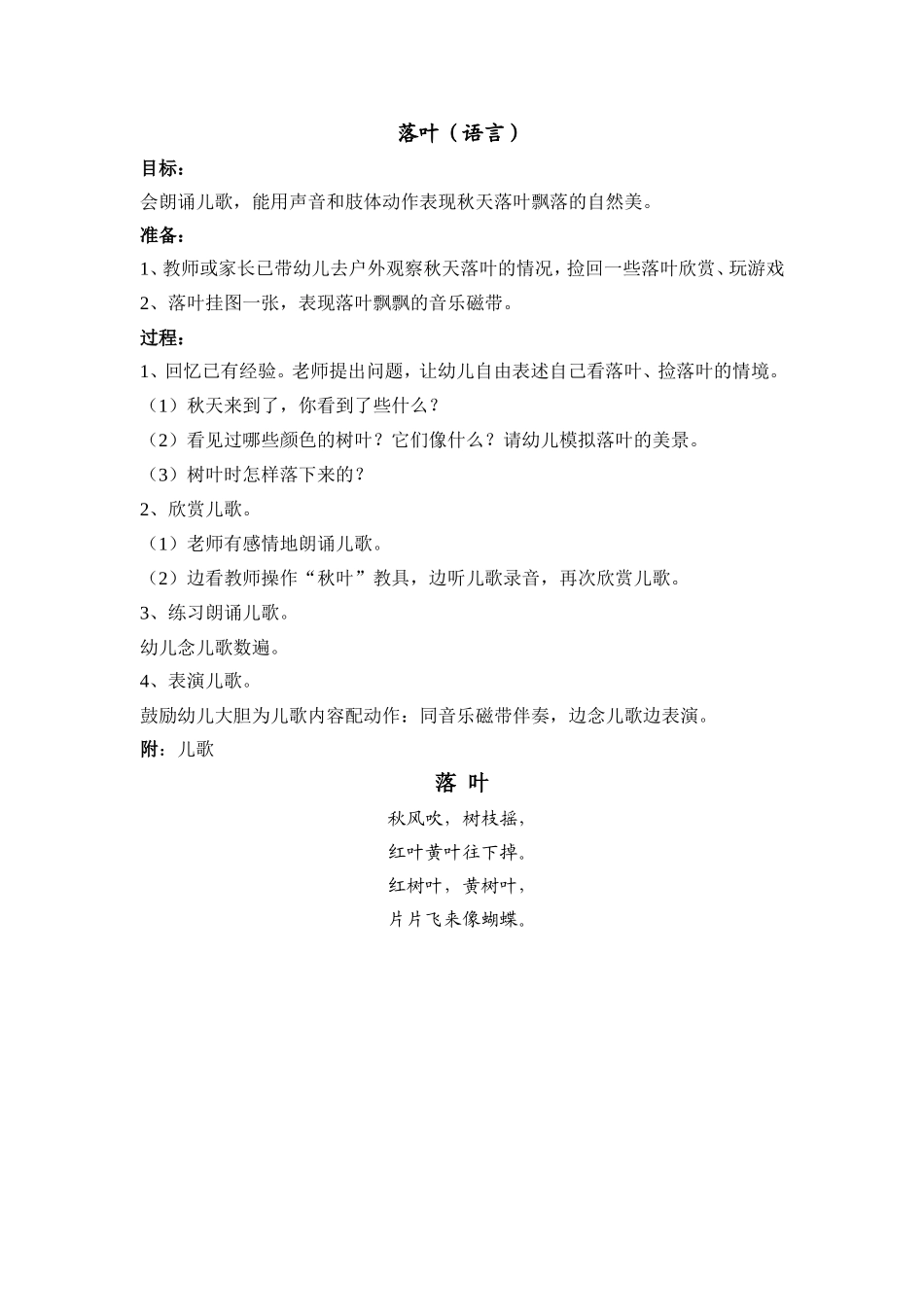 落叶（语言）

目标：

会朗诵儿歌，能用声音和肢体动作表现秋天落叶飘落的自然美。

准备：

1、教师或家长已带幼儿去户外观察秋天落叶的情况，捡回一些落叶欣赏、玩游戏

2、落叶挂图一张，表现落叶飘飘的音乐磁带。

过程：

1、回忆已有经验。老师提出问题，让幼儿自由表述自己看落叶、捡落叶的情境。

（1）秋天来到了，你看到了些什么？

（2）看见过哪些颜色的树叶？它们像什么？请幼儿模拟落叶的美景。

（3）树叶时怎样落下来的？

2、欣赏儿歌。

（1）老师有感情地朗诵儿歌。

（2）边看教师操作“秋叶”教具，边听儿歌录音，再次欣赏儿歌。

3、练习朗诵儿歌。

幼儿念儿歌数遍。

4、表演儿歌。

鼓励幼儿大胆为儿歌内容配动作：同音乐磁带伴奏，边念儿歌边表演。

附：儿歌

落 叶

秋风吹，树枝摇，
红叶黄叶往下掉。
红树叶，黄树叶，
片片飞来像蝴蝶。